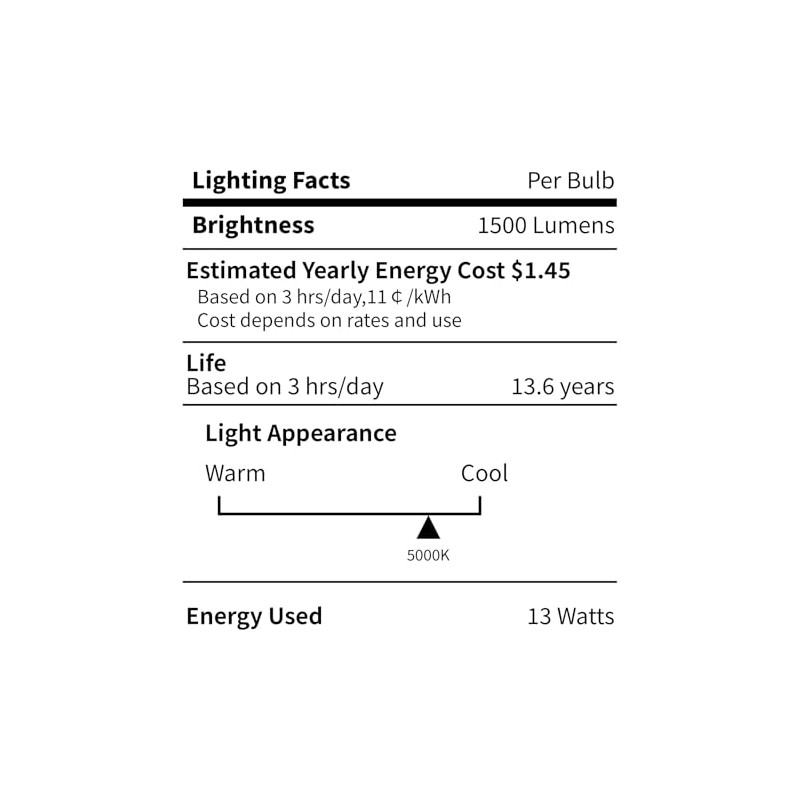 Lighting Facts Per Bulb

Brightness 1500 Lumens

Estimated Yearly Energy Cost $1.45
Based on 3 hrs/day,11 ¢ /kWh
Cost depends on rates and use

Life
Based on 3 hrs/day 13.6 years

Light Appearance

Warm Cool

5000K

Energy Used 13 Watts